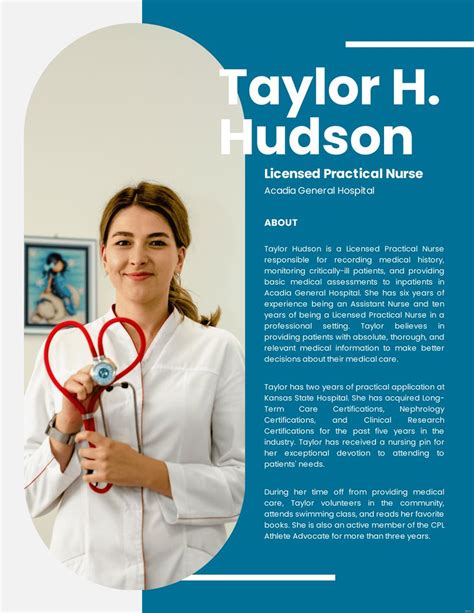 Taylor H. Hudson

Licensed Practical Nurse
Acadia General Hospital

ABOUT

Taylor Hudson is a Licensed Practical Nurse responsible for recording medical history, monitoring critically-ill patients, and providing basic medical assessments to inpatients in Acadia General Hospital. She has six years of experience being an Assistant Nurse and ten years of being a Licensed Practical Nurse in a professional setting. Taylor believes in providing patients with absolute, thorough, and relevant medical information to make better decisions about their medical care.

Taylor has two years of practical application at Kansas State Hospital. She has acquired Long-Term Care Certifications, Nephrology Certifications, and Clinical Research Certifications for the past five years in the industry. Taylor has received a nursing pin for her exceptional devotion to attending to patients' needs.

During her time off from providing medical care, Taylor volunteers in the community, attends swimming class, and reads her favorite books. She is also an active member of the CPL Athlete Advocate for more than three years.